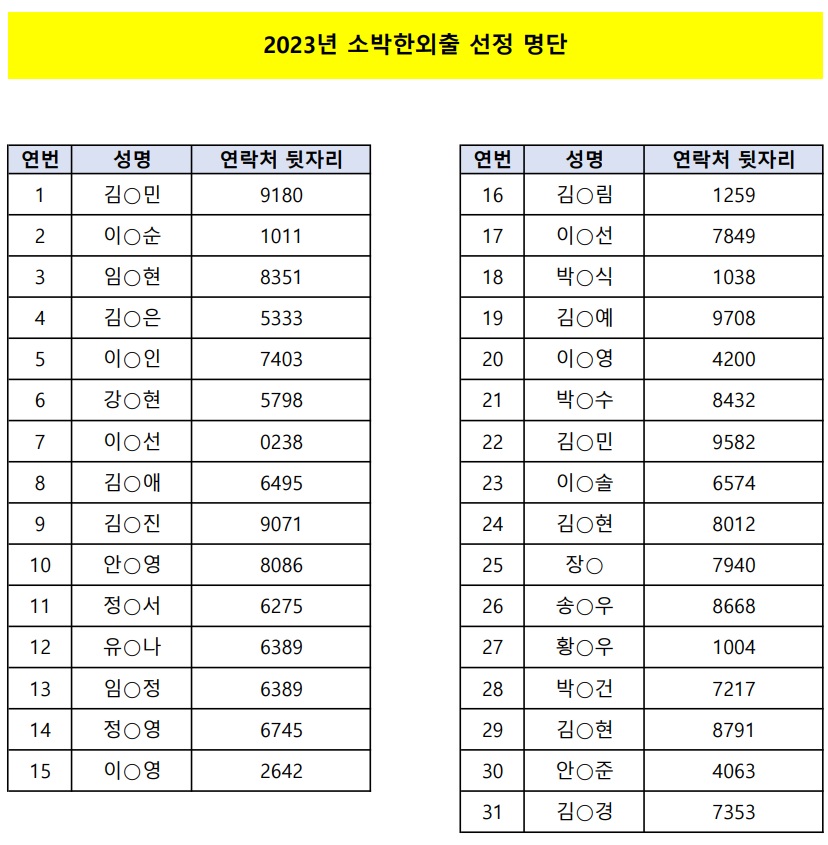 2023년 소박한외출 선정 명단

| 연번 | 성명 | 연락처 뒷자리 |
|---|---|---|
| 1 | 김○민 | 9180 |
| 2 | 이○순 | 1011 |
| 3 | 임○현 | 8351 |
| 4 | 김○은 | 5333 |
| 5 | 이○인 | 7403 |
| 6 | 강○현 | 5798 |
| 7 | 이○선 | 0238 |
| 8 | 김○애 | 6495 |
| 9 | 김○진 | 9071 |
| 10 | 안○영 | 8086 |
| 11 | 정○서 | 6275 |
| 12 | 유○나 | 6389 |
| 13 | 임○정 | 6389 |
| 14 | 정○영 | 6745 |
| 15 | 이○영 | 2642 |

| 연번 | 성명 | 연락처 뒷자리 |
|---|---|---|
| 16 | 김○림 | 1259 |
| 17 | 이○선 | 7849 |
| 18 | 박○식 | 1038 |
| 19 | 김○예 | 9708 |
| 20 | 이○영 | 4200 |
| 21 | 박○수 | 8432 |
| 22 | 김○민 | 9582 |
| 23 | 이○솔 | 6574 |
| 24 | 김○현 | 8012 |
| 25 | 장○ | 7940 |
| 26 | 송○우 | 8668 |
| 27 | 황○우 | 1004 |
| 28 | 박○건 | 7217 |
| 29 | 김○현 | 8791 |
| 30 | 안○준 | 4063 |
| 31 | 김○경 | 7353 |